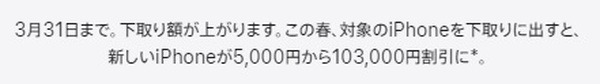 3月31日まで。下取り額が上がります。この春、対象のiPhoneを下取りに出すと、新しいiPhoneが5,000円から103,000円割引に*。